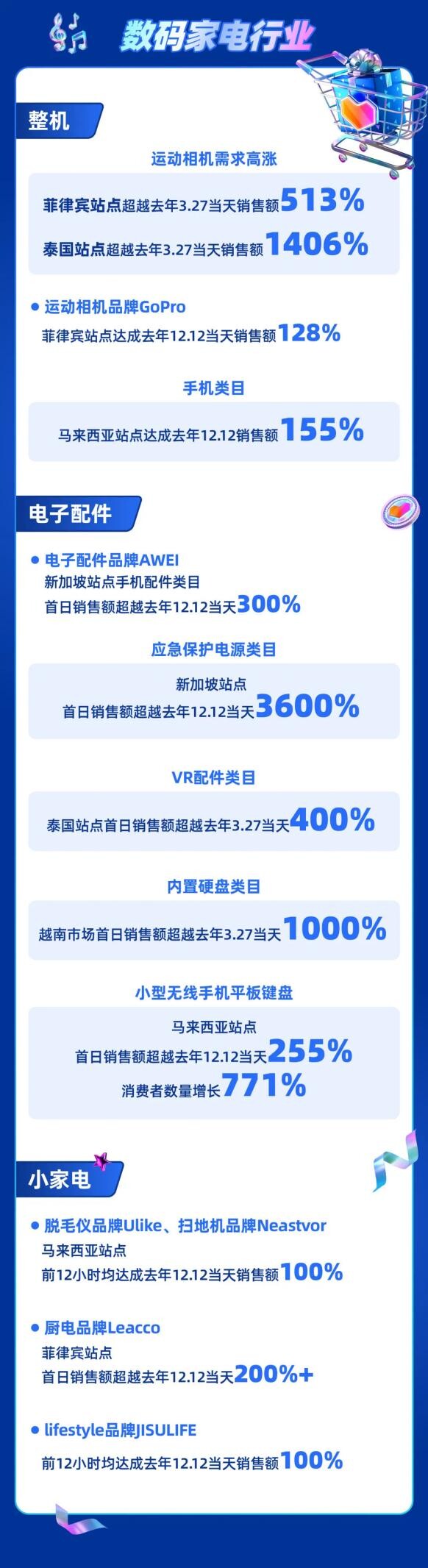 数码家电行业

整机

运动相机需求高涨

菲律宾站点超越去年3.27当天销售额513%

泰国站点超越去年3.27当天销售额1406%

● 运动相机品牌GoPro
菲律宾站点达成去年12.12当天销售额128%

手机类目

马来西亚站点达成去年12.12销售额155%

电子配件

● 电子配件品牌AWEI
新加坡站点手机配件类目
首日销售额超越去年12.12当天300%

应急保护电源类目

新加坡站点
首日销售额超越去年12.12当天3600%

VR配件类目

泰国站点首日销售额超越去年3.27当天400%

内置硬盘类目

越南市场首日销售额超越去年3.27当天1000%

小型无线手机平板键盘

马来西亚站点
首日销售额超越去年12.12当天255%
消费者数量增长771%

小家电

● 脱毛仪品牌Ulike、扫地机品牌Neastvor
马来西亚站点
前12小时均达成去年12.12当天销售额100%

● 厨电品牌Leacco
菲律宾站点
首日销售额超越去年12.12当天200%+

● lifestyle品牌JISULIFE
前12小时均达成去年12.12当天销售额100%